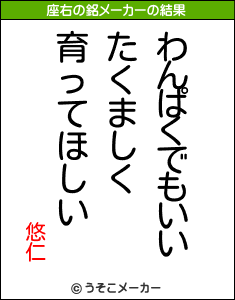 座右の銘メーカーの結果

わんぱくでもいい
たくましく
育ってほしい

悠仁

© うそこメーカー